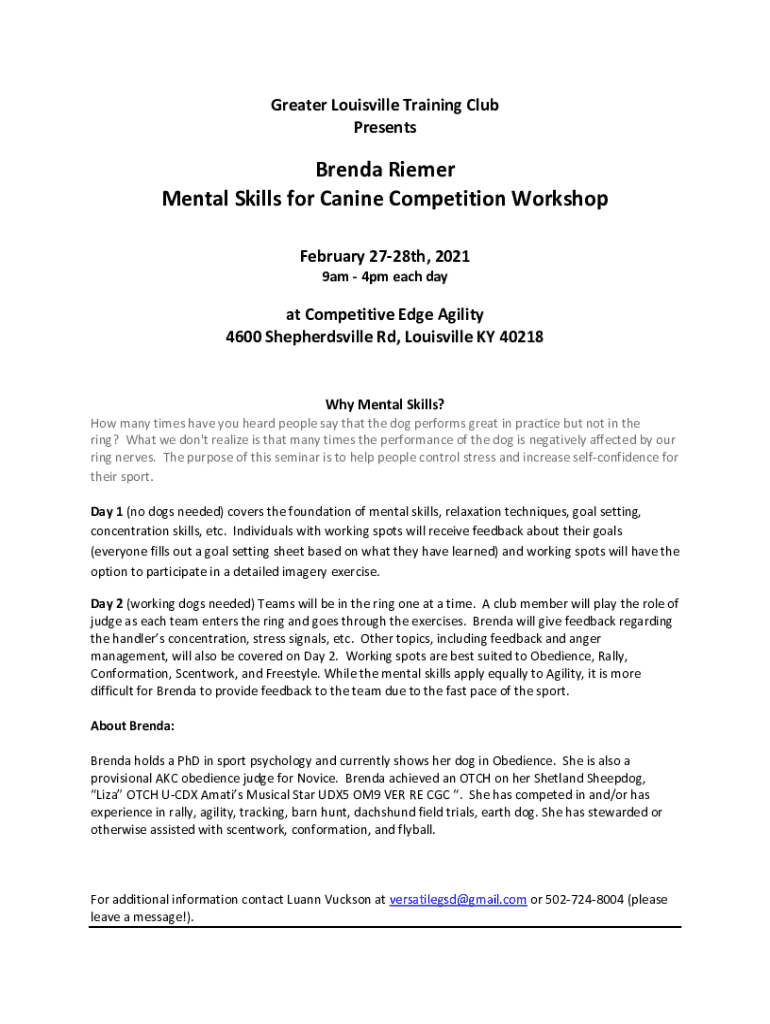 Greater Louisville Training Club
Presents

Brenda Riemer
Mental Skills for Canine Competition Workshop

February 27-28th, 2021
9am - 4pm each day

at Competitive Edge Agility
4600 Shepherdsville Rd, Louisville KY 40218

Why Mental Skills?
How many times have you heard people say that the dog performs great in practice but not in the ring? What we don't realize is that many times the performance of the dog is negatively affected by our ring nerves. The purpose of this seminar is to help people control stress and increase self-confidence for their sport.

Day 1 (no dogs needed) covers the foundation of mental skills, relaxation techniques, goal setting, concentration skills, etc. Individuals with working spots will receive feedback about their goals (everyone fills out a goal setting sheet based on what they have learned) and working spots will have the option to participate in a detailed imagery exercise.

Day 2 (working dogs needed) Teams will be in the ring one at a time. A club member will play the role of judge as each team enters the ring and goes through the exercises. Brenda will give feedback regarding the handler's concentration, stress signals, etc. Other topics, including feedback and anger management, will also be covered on Day 2. Working spots are best suited to Obedience, Rally, Conformation, Scentwork, and Freestyle. While the mental skills apply equally to Agility, it is more difficult for Brenda to provide feedback to the team due to the fast pace of the sport.

About Brenda:

Brenda holds a PhD in sport psychology and currently shows her dog in Obedience. She is also a provisional AKC obedience judge for Novice. Brenda achieved an OTCH on her Shetland Sheepdog, "Liza" OTCH U-CDX Amati's Musical Star UDX5 OM9 VER RE CGC ". She has competed in and/or has experience in rally, agility, tracking, barn hunt, dachshund field trials, earth dog. She has stewarded or otherwise assisted with scentwork, conformation, and flyball.

For additional information contact Luann Vuckson at versatilegsd@gmail.com or 502-724-8004 (please leave a message!).